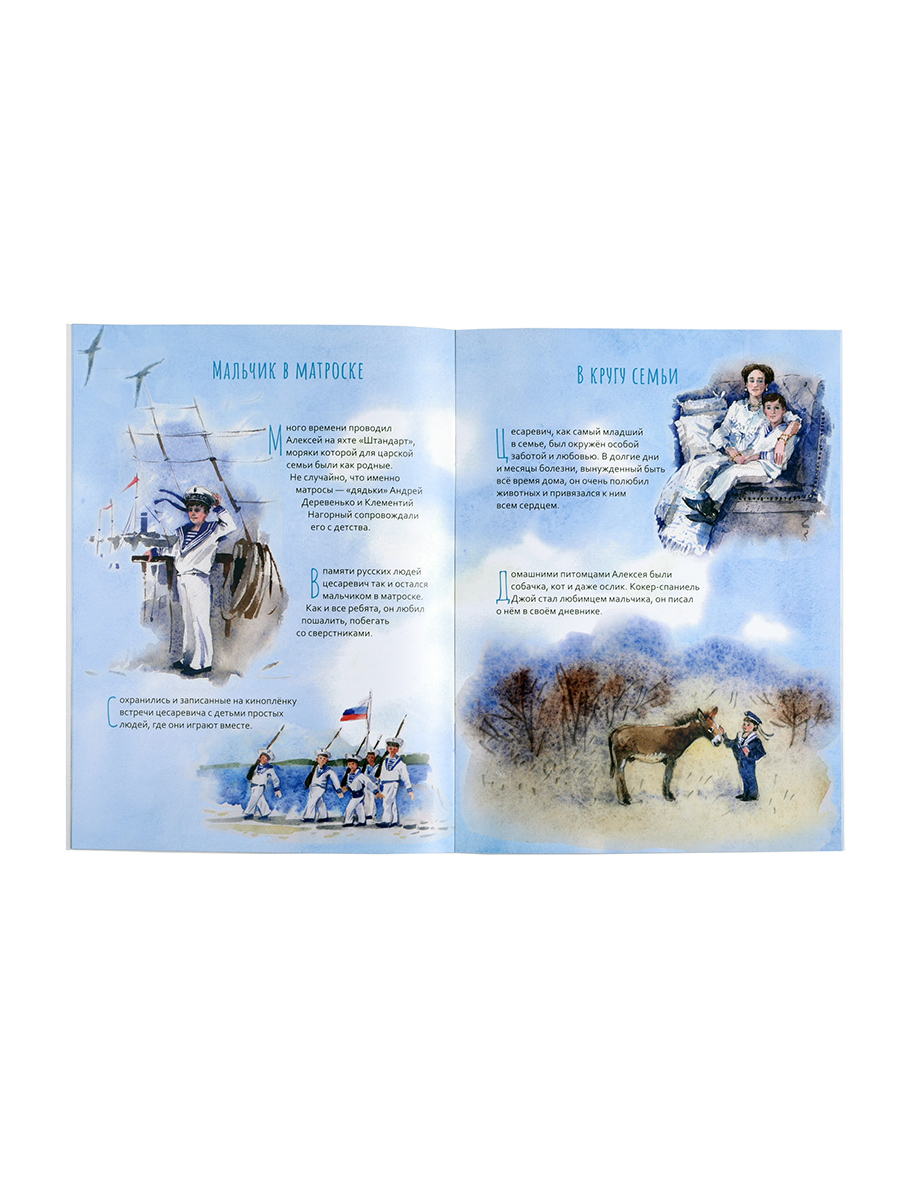 Мальчик в матроске

Много времени проводил Алексей на яхте «Штандарт», моряки которой для царской семьи были как родные. Не случайно, что именно матросы — «дядьки» Андрей Деревенько и Клементий Нагорный сопровождали его с детства.

В памяти русских людей цесаревич так и остался мальчиком в матроске. Как и все ребята, он любил пошалить, побегать со сверстниками.

Сохранились и записанные на киноплёнку встречи цесаревича с детьми простых людей, где они играют вместе.

В кругу семьи

Цесаревич, как самый младший в семье, был окружён особой заботой и любовью. В долгие дни и месяцы болезни, вынужденный быть всё время дома, он очень полюбил животных и привязался к ним всем сердцем.

Домашними питомцами Алексея были собачка, кот и даже ослик. Кокер-спаниель Джой стал любимцем мальчика, он писал о нём в своём дневнике.